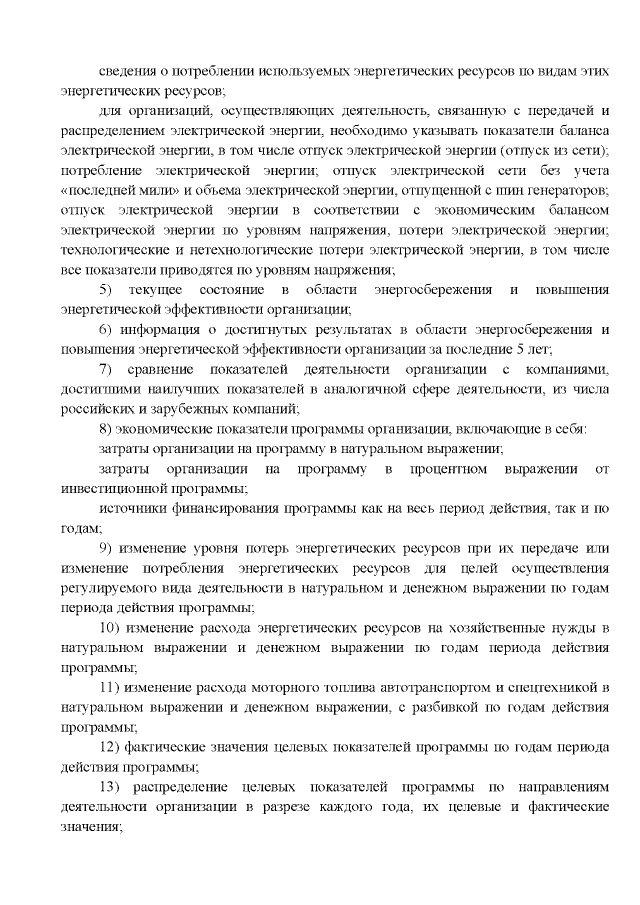 сведения о потреблении используемых энергетических ресурсов по видам этих энергетических ресурсов;

для организаций, осуществляющих деятельность, связанную с передачей и распределением электрической энергии, необходимо указывать показатели баланса электрической энергии, в том числе отпуск электрической энергии (отпуск из сети); потребление электрической энергии; отпуск электрической сети без учета «последней мили» и объема электрической энергии, отпущенной с шин генераторов; отпуск электрической энергии в соответствии с экономическим балансом электрической энергии по уровням напряжения, потери электрической энергии; технологические и нетехнологические потери электрической энергии, в том числе все показатели приводятся по уровням напряжения;

5) текущее состояние в области энергосбережения и повышения энергетической эффективности организации;

6) информация о достигнутых результатах в области энергосбережения и повышения энергетической эффективности организации за последние 5 лет;

7) сравнение показателей деятельности организации с компаниями, достигшими наилучших показателей в аналогичной сфере деятельности, из числа российских и зарубежных компаний;

8) экономические показатели программы организации, включающие в себя:

затраты организации на программу в натуральном выражении;

затраты организации на программу в процентном выражении от инвестиционной программы;

источники финансирования программы как на весь период действия, так и по годам;

9) изменение уровня потерь энергетических ресурсов при их передаче или изменение потребления энергетических ресурсов для целей осуществления регулируемого вида деятельности в натуральном и денежном выражении по годам периода действия программы;

10) изменение расхода энергетических ресурсов на хозяйственные нужды в натуральном выражении и денежном выражении по годам периода действия программы;

11) изменение расхода моторного топлива автотранспортом и спецтехникой в натуральном выражении и денежном выражении, с разбивкой по годам действия программы;

12) фактические значения целевых показателей программы по годам периода действия программы;

13) распределение целевых показателей программы по направлениям деятельности организации в разрезе каждого года, их целевые и фактические значения;